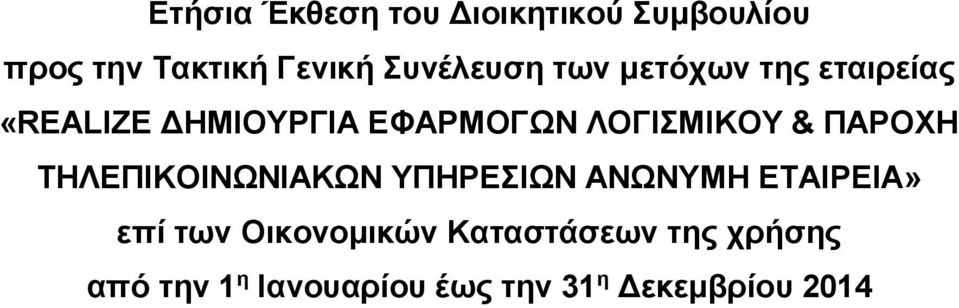 Ετήσια Έκθεση του Διοικητικού Συμβουλίου
προς την Τακτική Γενική Συνέλευση των μετόχων της εταιρείας
«REALIZE ΔΗΜΙΟΥΡΓΙΑ ΕΦΑΡΜΟΓΩΝ ΛΟΓΙΣΜΙΚΟΥ & ΠΑΡΟΧΗ ΤΗΛΕΠΙΚΟΙΝΩΝΙΑΚΩΝ ΥΠΗΡΕΣΙΩΝ ΑΝΩΝΥΜΗ ΕΤΑΙΡΕΙΑ»
επί των Οικονομικών Καταστάσεων της χρήσης
από την 1η Ιανουαρίου έως την 31η Δεκεμβρίου 2014